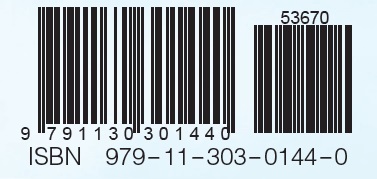 53670

9 791130 301440

ISBN 979-11-303-0144-0